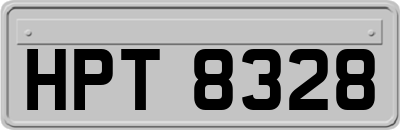 HPT 8328